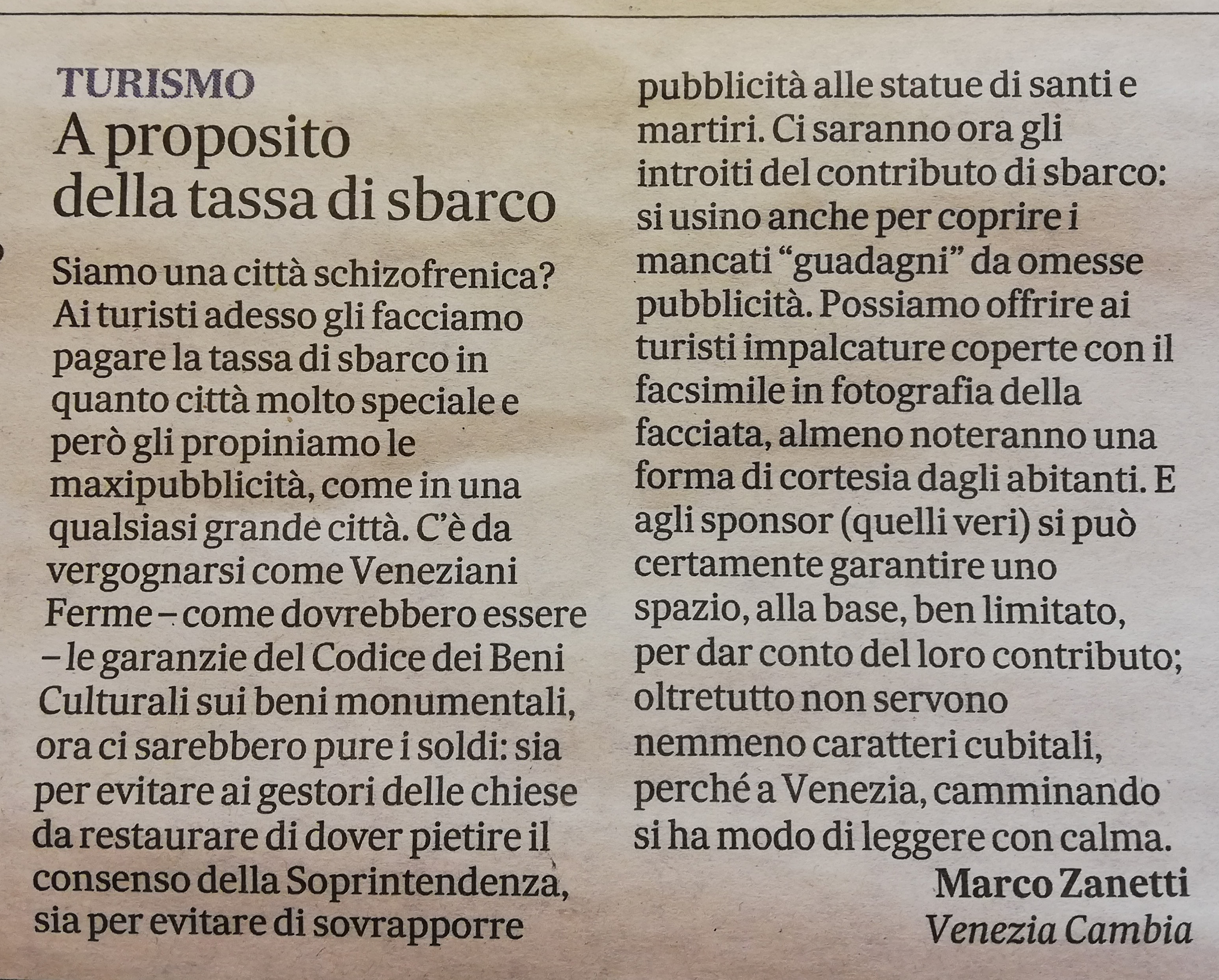 TURISMO
A proposito della tassa di sbarco

Siamo una città schizofrenica? Ai turisti adesso gli facciamo pagare la tassa di sbarco in quanto città molto speciale e però gli propiniamo le maxipubblicità, come in una qualsiasi grande città. C'è da vergognarsi come Veneziani Ferme – come dovrebbero essere – le garanzie del Codice dei Beni Culturali sui beni monumentali, ora ci sarebbero pure i soldi: sia per evitare ai gestori delle chiese da restaurare di dover pietire il consenso della Soprintendenza, sia per evitare di sovrapporre pubblicità alle statue di santi e martiri. Ci saranno ora gli introiti del contributo di sbarco: si usino anche per coprire i mancati "guadagni" da omesse pubblicità. Possiamo offrire ai turisti impalcature coperte con il facsimile in fotografia della facciata, almeno noteranno una forma di cortesia dagli abitanti. E agli sponsor (quelli veri) si può certamente garantire uno spazio, alla base, ben limitato, per dar conto del loro contributo; oltretutto non servono nemmeno caratteri cubitali, perché a Venezia, camminando si ha modo di leggere con calma.

Marco Zanetti
Venezia Cambia